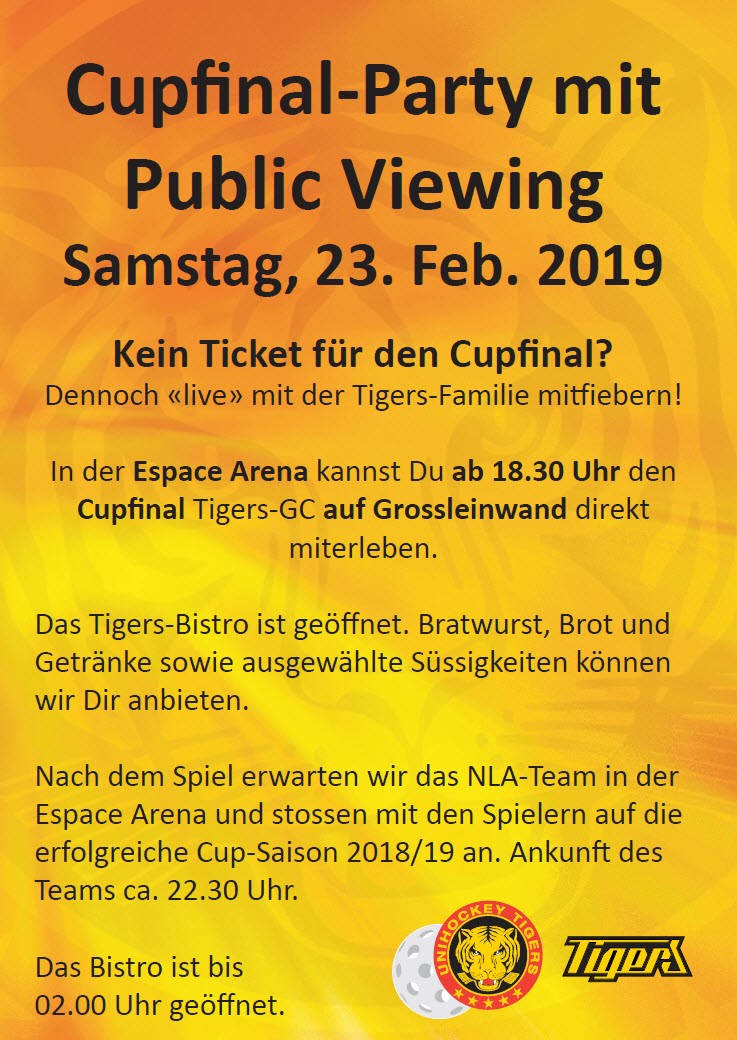 Cupfinal-Party mit Public Viewing
Samstag, 23. Feb. 2019

Kein Ticket für den Cupfinal?
Dennoch «live» mit der Tigers-Familie mitfiebern!

In der Espace Arena kannst Du ab 18.30 Uhr den Cupfinal Tigers-GC auf Grossleinwand direkt miterleben.

Das Tigers-Bistro ist geöffnet. Bratwurst, Brot und Getränke sowie ausgewählte Süssigkeiten können wir Dir anbieten.

Nach dem Spiel erwarten wir das NLA-Team in der Espace Arena und stossen mit den Spielern auf die erfolgreiche Cup-Saison 2018/19 an. Ankunft des Teams ca. 22.30 Uhr.

Das Bistro ist bis 02.00 Uhr geöffnet.

UNIHOCKEY TIGERS

TIGERS